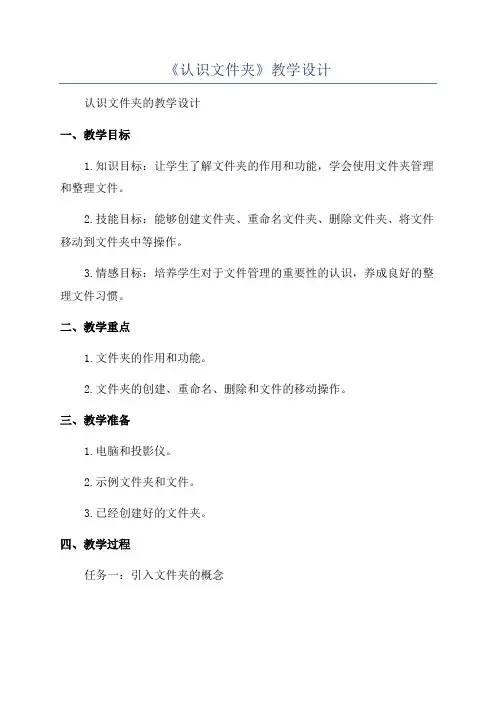 《认识文件夹》教学设计

认识文件夹的教学设计

一、教学目标

1.知识目标：让学生了解文件夹的作用和功能，学会使用文件夹管理和整理文件。

2.技能目标：能够创建文件夹、重命名文件夹、删除文件夹、将文件移动到文件夹中等操作。

3.情感目标：培养学生对于文件管理的重要性的认识，养成良好的整理文件习惯。

二、教学重点

1.文件夹的作用和功能。

2.文件夹的创建、重命名、删除和文件的移动操作。

三、教学准备

1.电脑和投影仪。

2.示例文件夹和文件。

3.已经创建好的文件夹。

四、教学过程

任务一：引入文件夹的概念